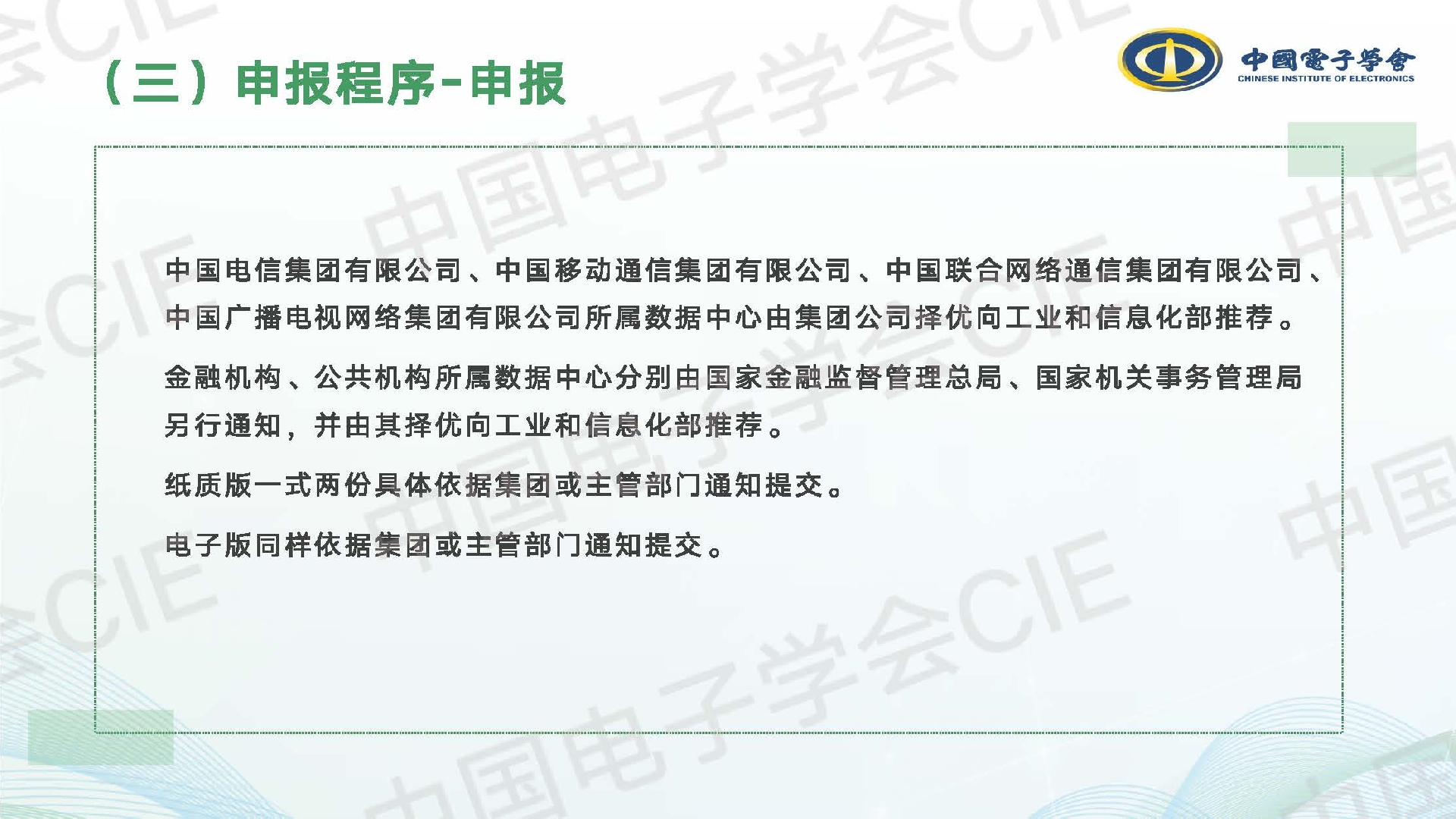 （三）申报程序-申报

中國電子學會
CHINESE INSTITUTE OF ELECTRONICS

中国电信集团有限公司、中国移动通信集团有限公司、中国联合网络通信集团有限公司、中国广播电视网络集团有限公司所属数据中心由集团公司择优向工业和信息化部推荐。

金融机构、公共机构所属数据中心分别由国家金融监督管理总局、国家机关事务管理局另行通知，并由其择优向工业和信息化部推荐。

纸质版一式两份具体依据集团或主管部门通知提交。

电子版同样依据集团或主管部门通知提交。

中国电子学会CIE